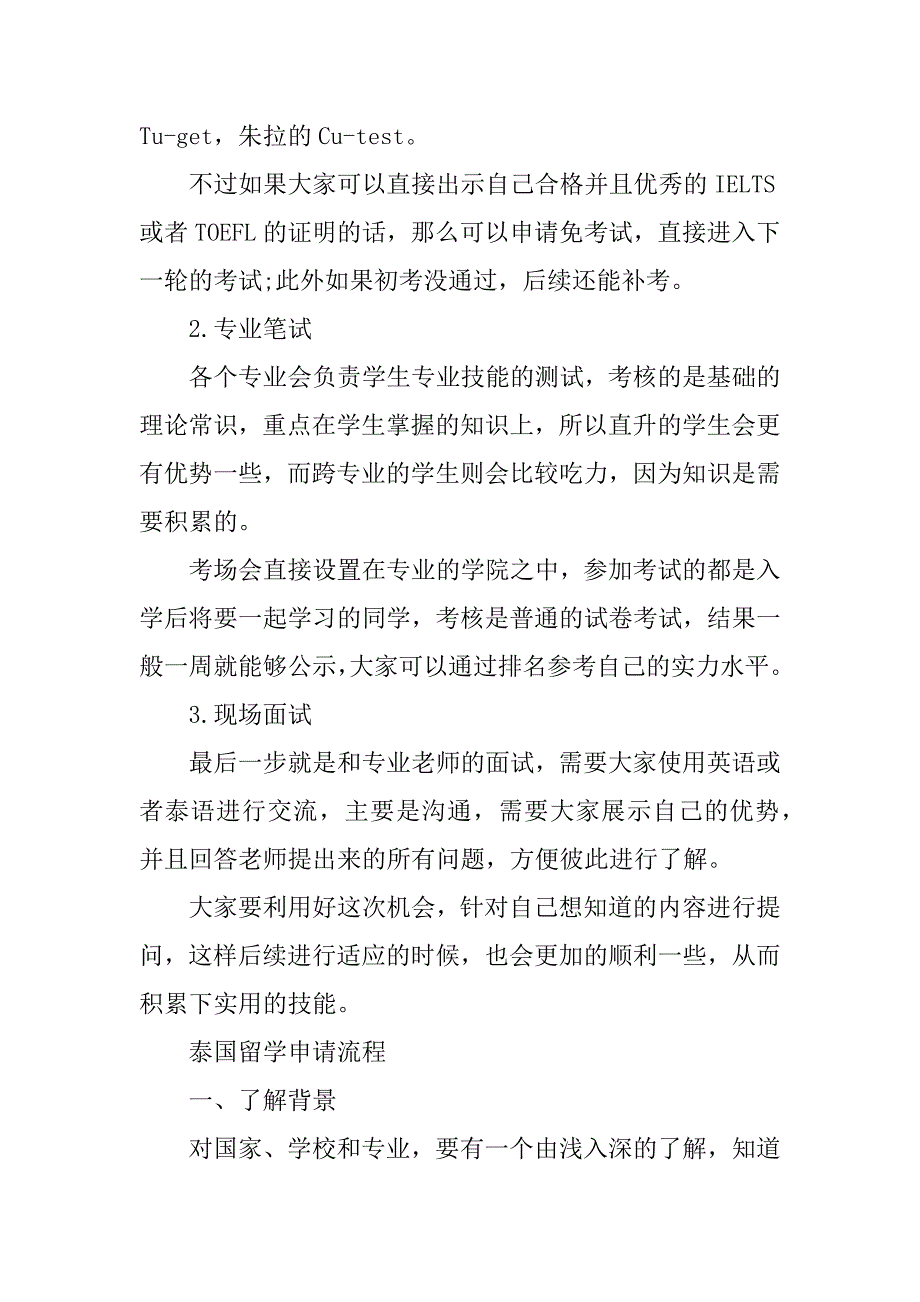 Tu-get，朱拉的 Cu-test。

不过如果大家可以直接出示自己合格并且优秀的 IELTS 或者 TOEFL 的证明的话，那么可以申请免考试，直接进入下一轮的考试;此外如果初考没通过，后续还能补考。

2.专业笔试

各个专业会负责学生专业技能的测试，考核的是基础的理论常识，重点在学生掌握的知识上，所以直升的学生会更有优势一些，而跨专业的学生则会比较吃力，因为知识是需要积累的。

考场会直接设置在专业的学院之中，参加考试的都是入学后将要一起学习的同学，考核是普通的试卷考试，结果一般一周就能够公示,大家可以通过排名参考自己的实力水平。

3.现场面试

最后一步就是和专业老师的面试，需要大家使用英语或者泰语进行交流，主要是沟通，需要大家展示自己的优势，并且回答老师提出来的所有问题，方便彼此进行了解。

大家要利用好这次机会，针对自己想知道的内容进行提问，这样后续进行适应的时候，也会更加的顺利一些，从而积累下实用的技能。

泰国留学申请流程

一、了解背景

对国家、学校和专业，要有一个由浅入深的了解，知道